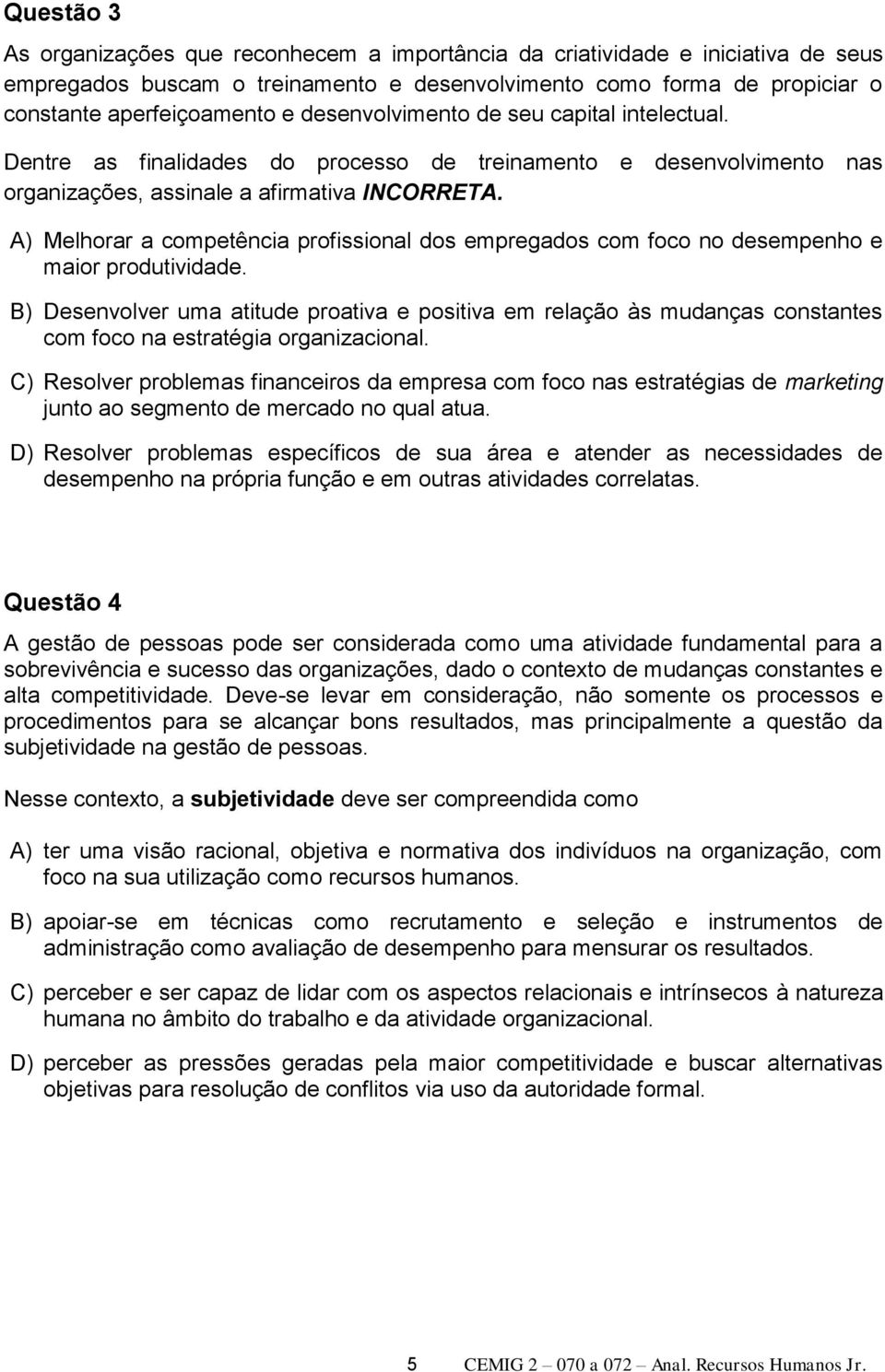 Questão 3

As organizações que reconhecem a importância da criatividade e iniciativa de seus empregados buscam o treinamento e desenvolvimento como forma de propiciar o constante aperfeiçoamento e desenvolvimento de seu capital intelectual.

Dentre as finalidades do processo de treinamento e desenvolvimento nas organizações, assinale a afirmativa INCORRETA.

A) Melhorar a competência profissional dos empregados com foco no desempenho e maior produtividade.

B) Desenvolver uma atitude proativa e positiva em relação às mudanças constantes com foco na estratégia organizacional.

C) Resolver problemas financeiros da empresa com foco nas estratégias de marketing junto ao segmento de mercado no qual atua.

D) Resolver problemas específicos de sua área e atender as necessidades de desempenho na própria função e em outras atividades correlatas.

Questão 4

A gestão de pessoas pode ser considerada como uma atividade fundamental para a sobrevivência e sucesso das organizações, dado o contexto de mudanças constantes e alta competitividade. Deve-se levar em consideração, não somente os processos e procedimentos para se alcançar bons resultados, mas principalmente a questão da subjetividade na gestão de pessoas.

Nesse contexto, a subjetividade deve ser compreendida como

A) ter uma visão racional, objetiva e normativa dos indivíduos na organização, com foco na sua utilização como recursos humanos.

B) apoiar-se em técnicas como recrutamento e seleção e instrumentos de administração como avaliação de desempenho para mensurar os resultados.

C) perceber e ser capaz de lidar com os aspectos relacionais e intrínsecos à natureza humana no âmbito do trabalho e da atividade organizacional.

D) perceber as pressões geradas pela maior competitividade e buscar alternativas objetivas para resolução de conflitos via uso da autoridade formal.

5 CEMIG 2 – 070 a 072 – Anal. Recursos Humanos Jr.